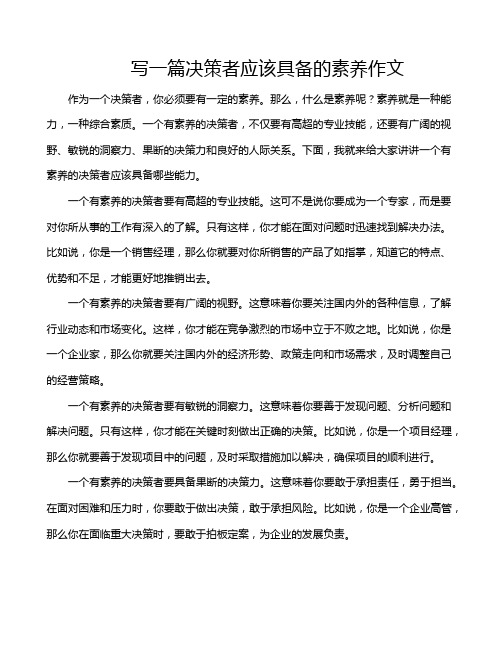 写一篇决策者应该具备的素养作文

作为一个决策者，你必须要有一定的素养。那么，什么是素养呢？素养就是一种能力，一种综合素质。一个有素养的决策者，不仅要有高超的专业技能，还要有广阔的视野、敏锐的洞察力、果断的决策力和良好的人际关系。下面，我就来给大家讲讲一个有素养的决策者应该具备哪些能力。

一个有素养的决策者要有高超的专业技能。这可不是说你要成为一个专家，而是要对你所从事的工作有深入的了解。只有这样，你才能在面对问题时迅速找到解决办法。比如说，你是一个销售经理，那么你就要对你所销售的产品了如指掌，知道它的特点、优势和不足，才能更好地推销出去。

一个有素养的决策者要有广阔的视野。这意味着你要关注国内外的各种信息，了解行业动态和市场变化。这样，你才能在竞争激烈的市场中立于不败之地。比如说，你是一个企业家，那么你就要关注国内外的经济形势、政策走向和市场需求，及时调整自己的经营策略。

一个有素养的决策者要有敏锐的洞察力。这意味着你要善于发现问题、分析问题和解决问题。只有这样，你才能在关键时刻做出正确的决策。比如说，你是一个项目经理，那么你就要善于发现项目中的问题，及时采取措施加以解决，确保项目的顺利进行。

一个有素养的决策者要具备果断的决策力。这意味着你要敢于承担责任，勇于担当。在面对困难和压力时，你要敢于做出决策，敢于承担风险。比如说，你是一个企业高管，那么你在面临重大决策时，要敢于拍板定案，为企业的发展负责。